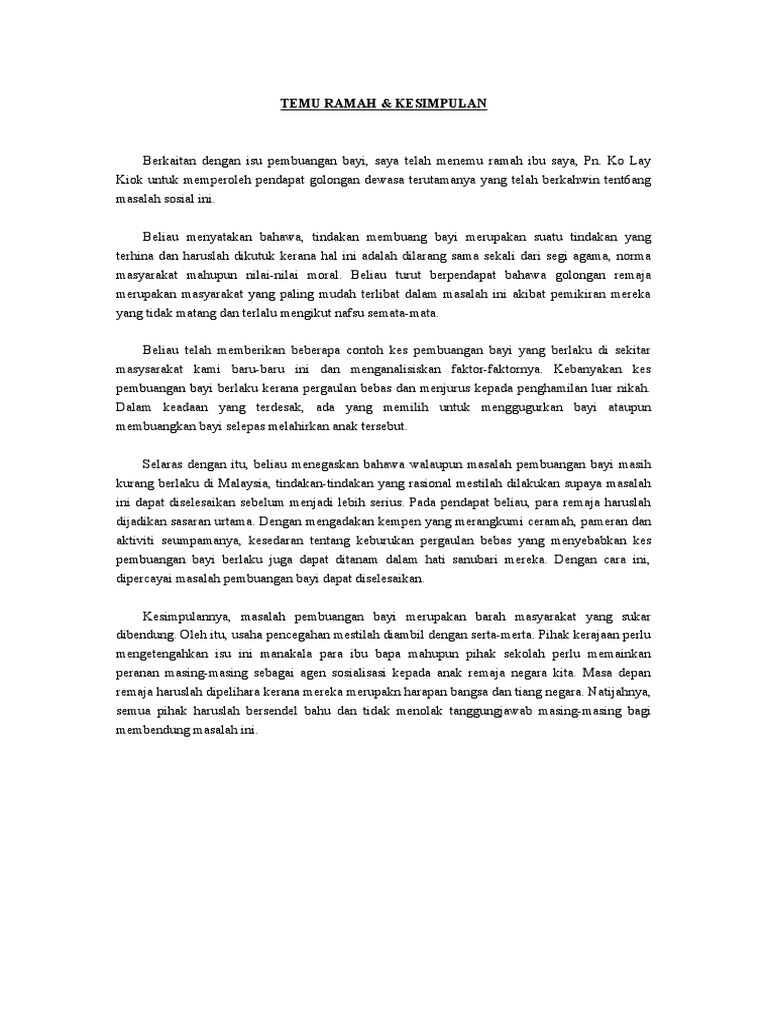 TEMU RAMAH & KESIMPULAN

Berkaitan dengan isu pembuangan bayi, saya telah menemu ramah ibu saya, Pn. Ko Lay Kiok untuk memperoleh pendapat golongan dewasa terutamanya yang telah berkahwin tent6ang masalah sosial ini.

Beliau menyatakan bahawa, tindakan membuang bayi merupakan suatu tindakan yang terhina dan haruslah dikutuk kerana hal ini adalah dilarang sama sekali dari segi agama, norma masyarakat mahupun nilai-nilai moral. Beliau turut berpendapat bahawa golongan remaja merupakan masyarakat yang paling mudah terlibat dalam masalah ini akibat pemikiran mereka yang tidak matang dan terlalu mengikut nafsu semata-mata.

Beliau telah memberikan beberapa contoh kes pembuangan bayi yang berlaku di sekitar masysarakat kami baru-baru ini dan menganalisiskan faktor-faktornya. Kebanyakan kes pembuangan bayi berlaku kerana pergaulan bebas dan menjurus kepada penghamilan luar nikah. Dalam keadaan yang terdesak, ada yang memilih untuk menggugurkan bayi ataupun membuangkan bayi selepas melahirkan anak tersebut.

Selaras dengan itu, beliau menegaskan bahawa walaupun masalah pembuangan bayi masih kurang berlaku di Malaysia, tindakan-tindakan yang rasional mestilah dilakukan supaya masalah ini dapat diselesaikan sebelum menjadi lebih serius. Pada pendapat beliau, para remaja haruslah dijadikan sasaran urtama. Dengan mengadakan kempen yang merangkumi ceramah, pameran dan aktiviti seumpamanya, kesedaran tentang keburukan pergaulan bebas yang menyebabkan kes pembuangan bayi berlaku juga dapat ditanam dalam hati sanubari mereka. Dengan cara ini, dipercayai masalah pembuangan bayi dapat diselesaikan.

Kesimpulannya, masalah pembuangan bayi merupakan barah masyarakat yang sukar dibendung. Oleh itu, usaha pencegahan mestilah diambil dengan serta-merta. Pihak kerajaan perlu mengetengahkan isu ini manakala para ibu bapa mahupun pihak sekolah perlu memainkan peranan masing-masing sebagai agen sosialisasi kepada anak remaja negara kita. Masa depan remaja haruslah dipelihara kerana mereka merupakn harapan bangsa dan tiang negara. Natijahnya, semua pihak haruslah bersendel bahu dan tidak menolak tanggungjawab masing-masing bagi membendung masalah ini.